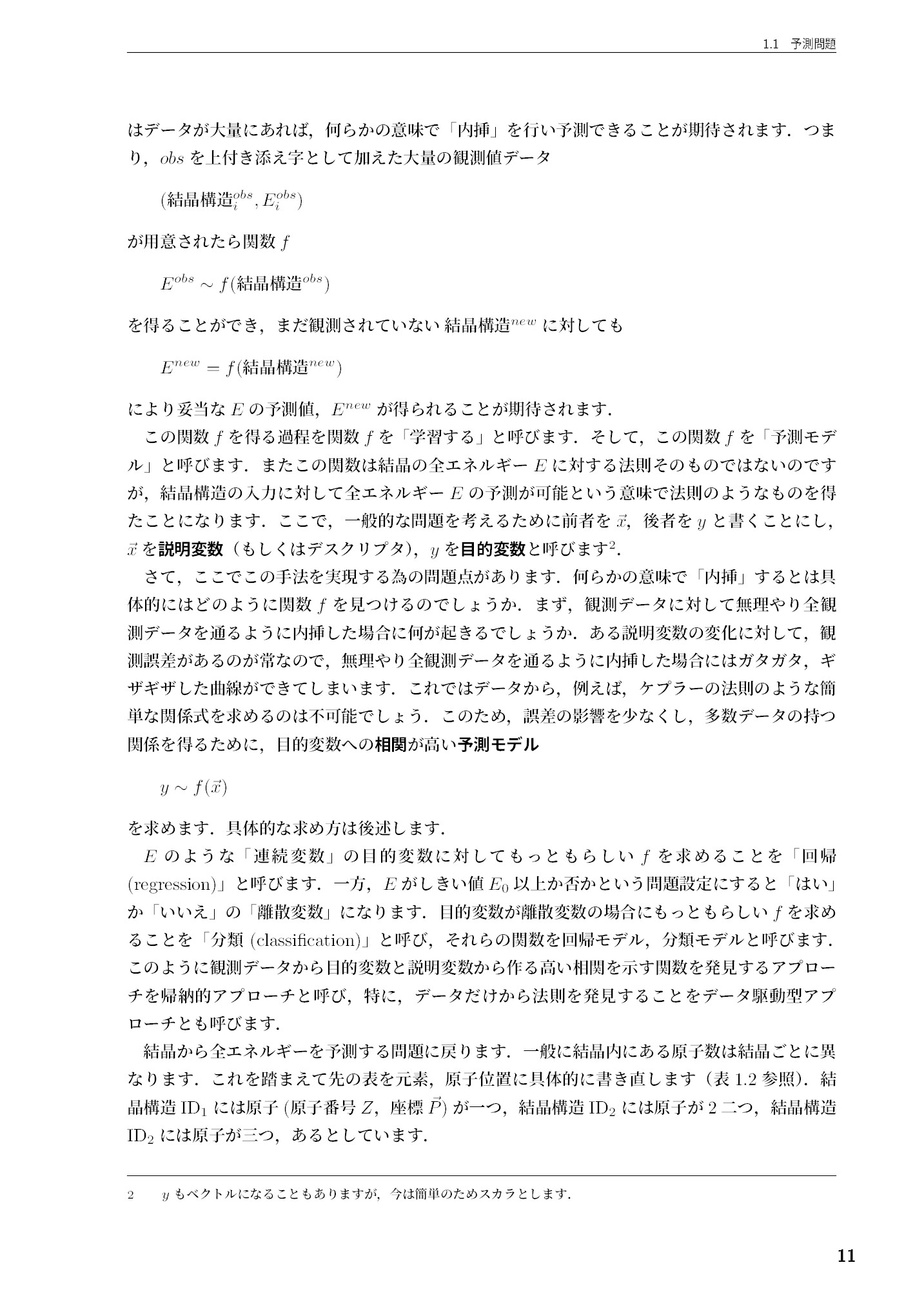 1.1 予測問題

はデータが大量にあれば，何らかの意味で「内挿」を行い予測できることが期待されます．つまり，$obs$を上付き添え字として加えた大量の観測値データ

$(結晶構造_i^{obs}, E_i^{obs})$

が用意されたら関数$f$

$E^{obs} \sim f(結晶構造^{obs})$

を得ることができ，まだ観測されていない$結晶構造^{new}$に対しても

$E^{new} = f(結晶構造^{new})$

により妥当な$E$の予測値，$E^{new}$が得られることが期待されます．

この関数$f$を得る過程を関数$f$を「学習する」と呼びます．そして，この関数$f$を「予測モデル」と呼びます．またこの関数は結晶の全エネルギー$E$に対する法則そのものではないのですが，結晶構造の入力に対して全エネルギー$E$の予測が可能という意味で法則のようなものを得たことになります．ここで，一般的な問題を考えるために前者を$\vec{x}$，後者を$y$と書くことにし，$\vec{x}$を説明変数（もしくはデスクリプタ），$y$を目的変数と呼びます$^{2}$．

さて，ここでこの手法を実現する為の問題点があります．何らかの意味で「内挿」するとは具体的にはどのように関数$f$を見つけるのでしょうか．まず，観測データに対して無理やり全観測データを通るように内挿した場合に何が起きるでしょうか．ある説明変数の変化に対して，観測誤差があるのが常なので，無理やり全観測データを通るように内挿した場合にはガタガタ，ギザギザした曲線ができてしまいます．これではデータから，例えば，ケプラーの法則のような簡単な関係式を求めるのは不可能でしょう．このため，誤差の影響を少なくし，多数データの持つ関係を得るために，目的変数への相関が高い予測モデル

$y \sim f(\vec{x})$

を求めます．具体的な求め方は後述します．

$E$のような「連続変数」の目的変数に対してもっともらしい$f$を求めることを「回帰(regression)」と呼びます．一方，$E$がしきい値$E_0$以上か否かという問題設定にすると「はい」か「いいえ」の「離散変数」になります．目的変数が離散変数の場合にもっともらしい$f$を求めることを「分類(classification)」と呼び，それらの関数を回帰モデル，分類モデルと呼びます．このように観測データから目的変数と説明変数から作る高い相関を示す関数を発見するアプローチを帰納的アプローチと呼び，特に，データだけから法則を発見することをデータ駆動型アプローチとも呼びます．

結晶から全エネルギーを予測する問題に戻ります．一般に結晶内にある原子数は結晶ごとに異なります．これを踏まえて先の表を元素，原子位置に具体的に書き直します（表1.2参照）．結晶構造$ID_1$には原子(原子番号$Z$，座標$\vec{P}$)が一つ，結晶構造$ID_2$には原子が2二つ，結晶構造$ID_2$には原子が三つ，あるとしています．

2 $y$もベクトルになることもありますが，今は簡単のためスカラとします．

11